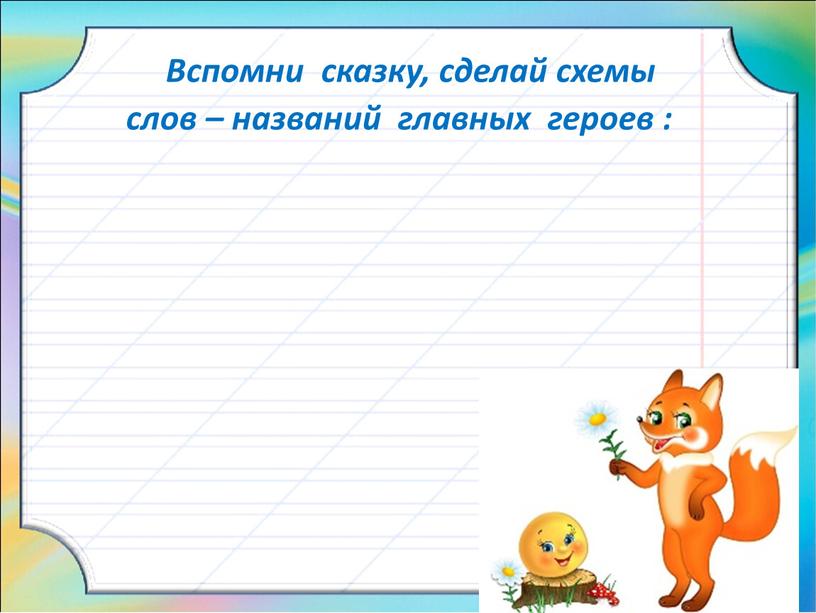 Вспомни сказку, сделай схемы слов – названий главных героев :